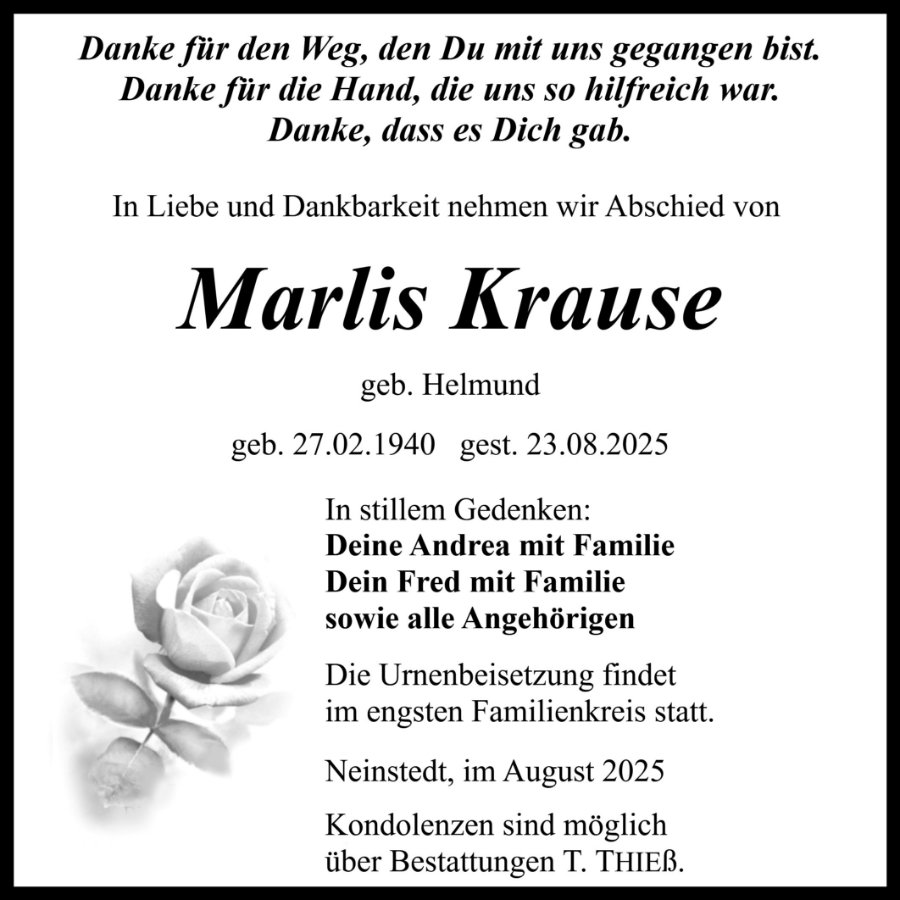 Danke für den Weg, den Du mit uns gegangen bist.
Danke für die Hand, die uns so hilfreich war.
Danke, dass es Dich gab.

In Liebe und Dankbarkeit nehmen wir Abschied von

Marlis Krause

geb. Helmund

geb. 27.02.1940 gest. 23.08.2025

In stillem Gedenken:
Deine Andrea mit Familie
Dein Fred mit Familie
sowie alle Angehörigen

Die Urnenbeisetzung findet im engsten Familienkreis statt.

Neinstedt, im August 2025

Kondolenzen sind möglich über Bestattungen T. THIEß.